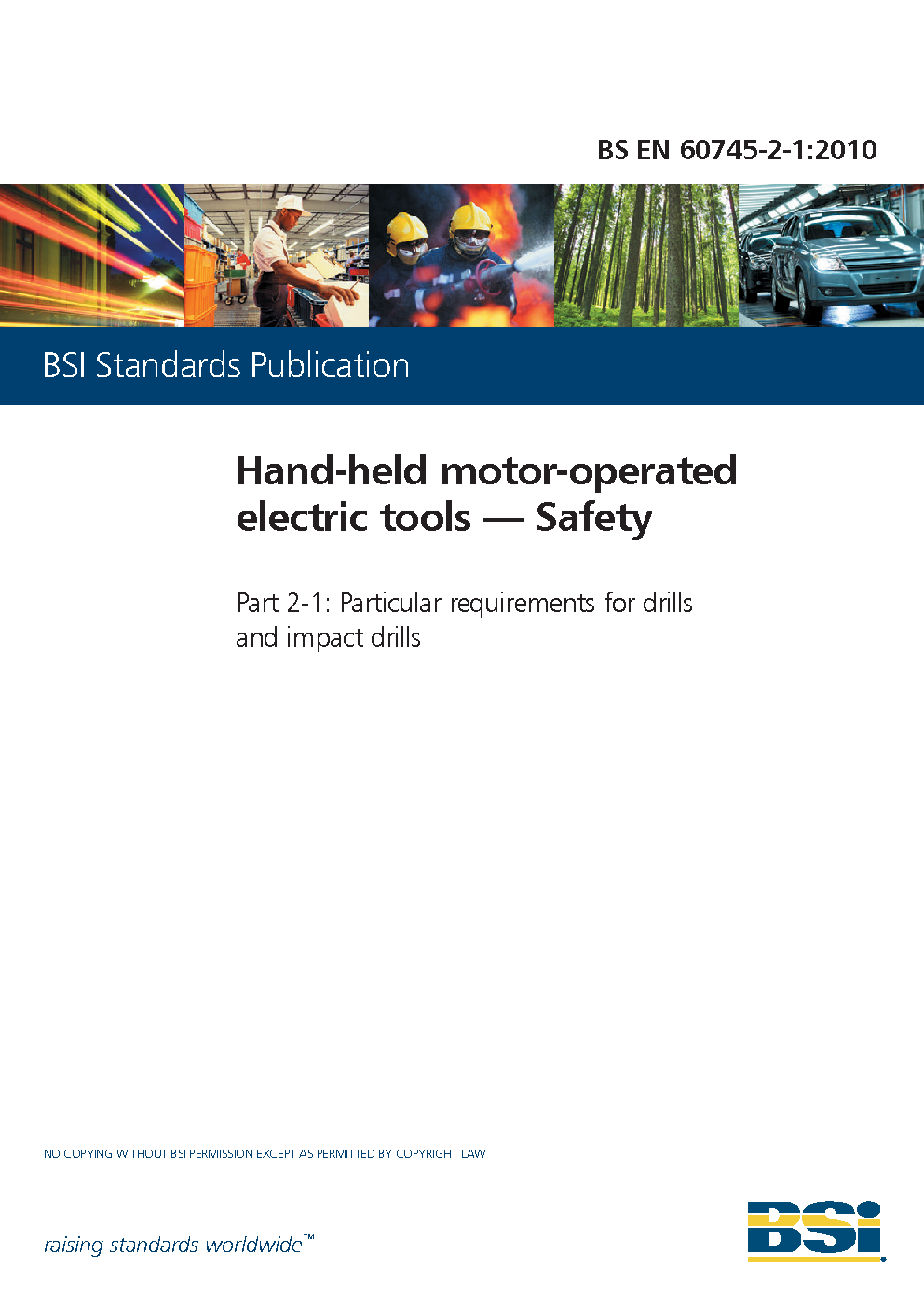 BS EN 60745-2-1:2010

BSI Standards Publication

Hand-held motor-operated electric tools — Safety

Part 2-1: Particular requirements for drills and impact drills

NO COPYING WITHOUT BSI PERMISSION EXCEPT AS PERMITTED BY COPYRIGHT LAW

raising standards worldwide™

BSI